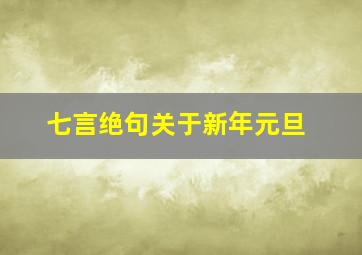 七言绝句关于新年元旦